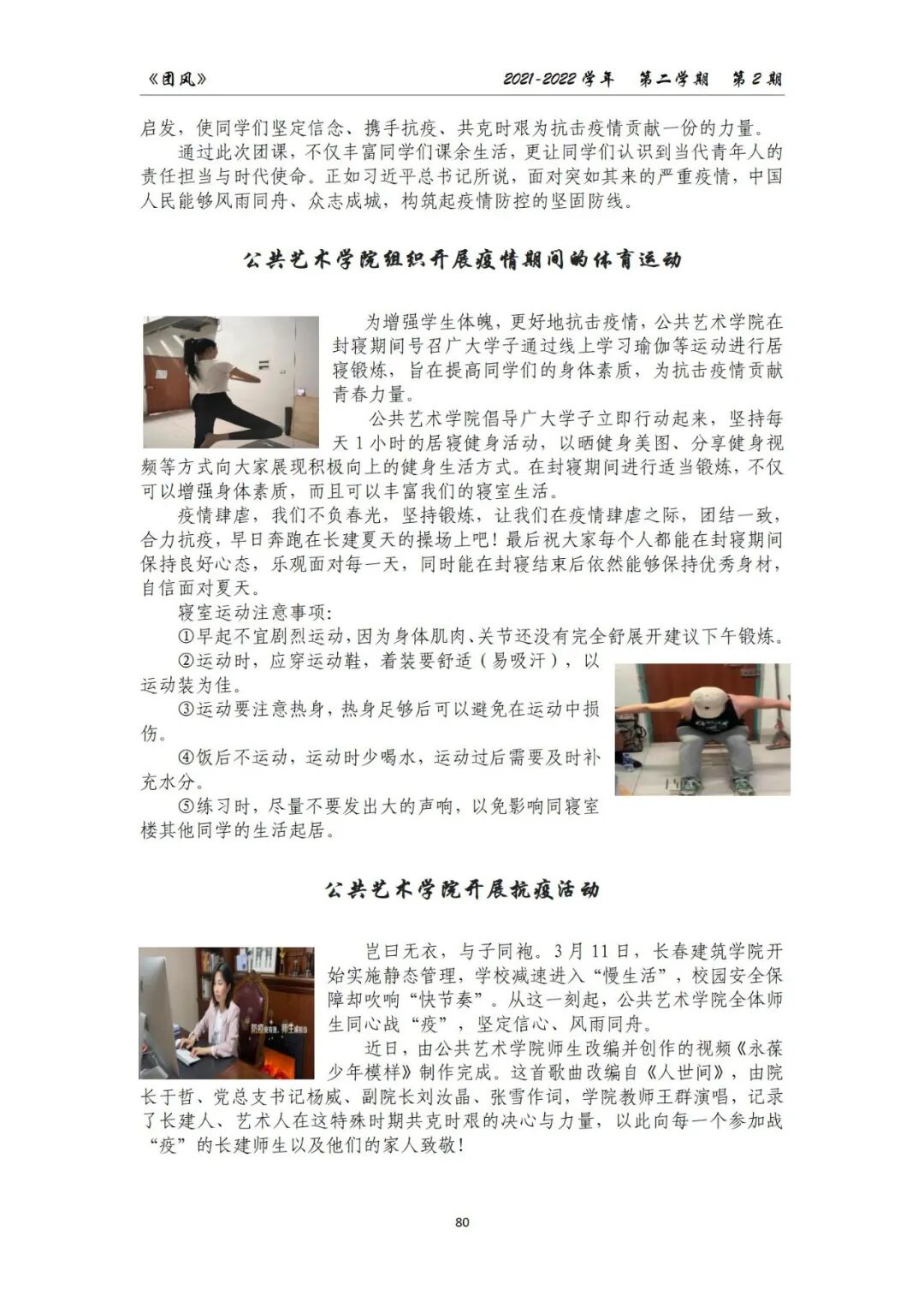 《团风》 2021-2022 学年 第二学期 第 2 期

启发，使同学们坚定信念、携手抗疫、共克时艰为抗击疫情贡献一份的力量。

通过此次团课，不仅丰富同学们课余生活，更让同学们认识到当代青年人的责任担当与时代使命。正如习近平总书记所说，面对突如其来的严重疫情，中国人民能够风雨同舟、众志成城，构筑起疫情防控的坚固防线。

公共艺术学院组织开展疫情期间的体育运动

为增强学生体魄，更好地抗击疫情，公共艺术学院在封寝期间号召广大学子通过线上学习瑜伽等运动进行居寝锻炼，旨在提高同学们的身体素质，为抗击疫情贡献青春力量。

公共艺术学院倡导广大学子立即行动起来，坚持每天 1 小时的居寝健身活动，以晒健身美图、分享健身视频等方式向大家展现积极向上的健身生活方式。在封寝期间进行适当锻炼，不仅可以增强身体素质，而且可以丰富我们的寝室生活。

疫情肆虐，我们不负春光，坚持锻炼，让我们在疫情肆虐之际，团结一致，合力抗疫，早日奔跑在长建夏天的操场上吧！最后祝大家每个人都能在封寝期间保持良好心态，乐观面对每一天，同时能在封寝结束后依然能够保持优秀身材，自信面对夏天。

寝室运动注意事项：

①早起不宜剧烈运动，因为身体肌肉、关节还没有完全舒展开建议下午锻炼。

②运动时，应穿运动鞋，着装要舒适（易吸汗），以运动装为佳。

③运动要注意热身，热身足够后可以避免在运动中损伤。

④饭后不运动，运动时少喝水，运动过后需要及时补充水分。

⑤练习时，尽量不要发出大的声响，以免影响同寝室楼其他同学的生活起居。

公共艺术学院开展抗疫活动

岂曰无衣，与子同袍。3 月 11 日，长春建筑学院开始实施静态管理，学校减速进入“慢生活”，校园安全保障却吹响“快节奏”。从这一刻起，公共艺术学院全体师生同心战“疫”，坚定信心、风雨同舟。

近日，由公共艺术学院师生改编并创作的视频《永葆少年模样》制作完成。这首歌曲改编自《人世间》，由院长于哲、党总支书记杨威、副院长刘汝晶、张雪作词，学院教师王群演唱，记录了长建人、艺术人在这特殊时期共克时艰的决心与力量，以此向每一个参加战“疫”的长建师生以及他们的家人致敬！

80